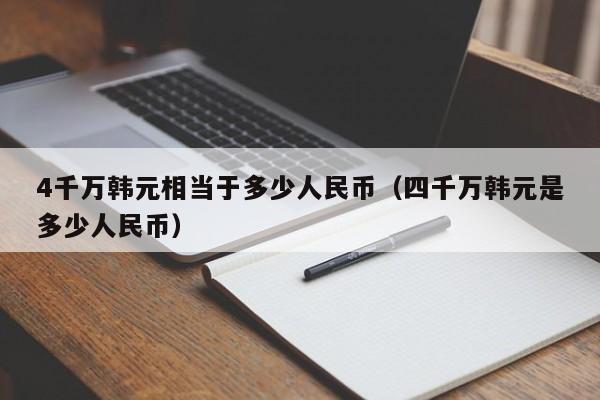 4千万韩元相当于多少人民币（四千万韩元是多少人民币）